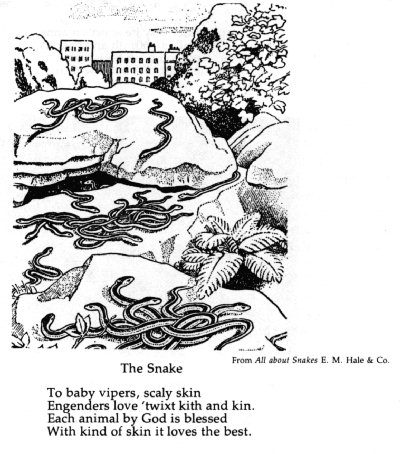 From All about Snakes E. M. Hale & Co.

The Snake

To baby vipers, scaly skin
Engenders love 'twixt kith and kin.
Each animal by God is blessed
With kind of skin it loves the best.